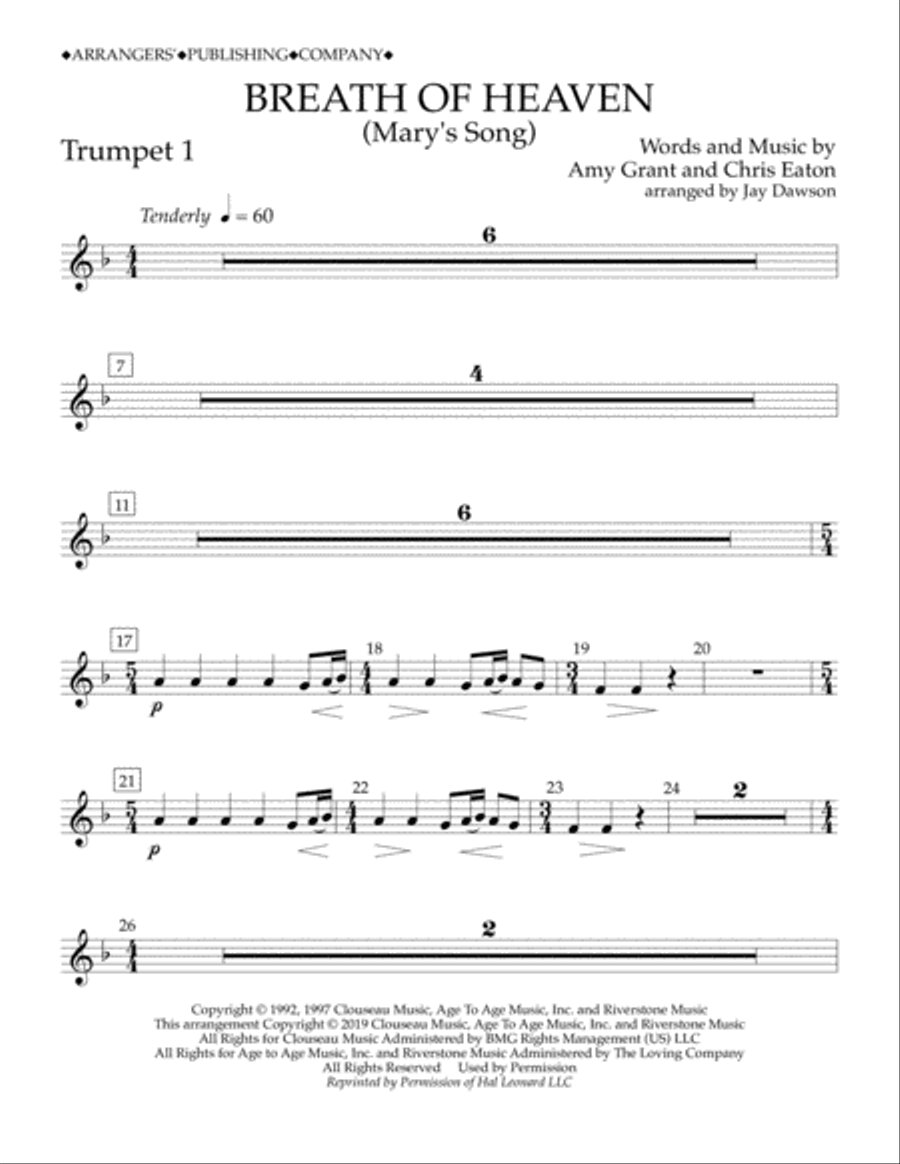 ◆ARRANGERS'◆PUBLISHING◆COMPANY◆

BREATH OF HEAVEN
(Mary's Song)

Trumpet 1

Words and Music by
Amy Grant and Chris Eaton
arranged by Jay Dawson

Tenderly ♩ = 60

6

7

4

11

6

17

p

18

19

20

21

p

22

23

24

2

26

2

Copyright © 1992, 1997 Clouseau Music, Age To Age Music, Inc. and Riverstone Music
This arrangement Copyright © 2019 Clouseau Music, Age To Age Music, Inc. and Riverstone Music
All Rights for Clouseau Music Administered by BMG Rights Management (US) LLC
All Rights for Age to Age Music, Inc. and Riverstone Music Administered by The Loving Company
All Rights Reserved Used by Permission
Reprinted by Permission of Hal Leonard LLC